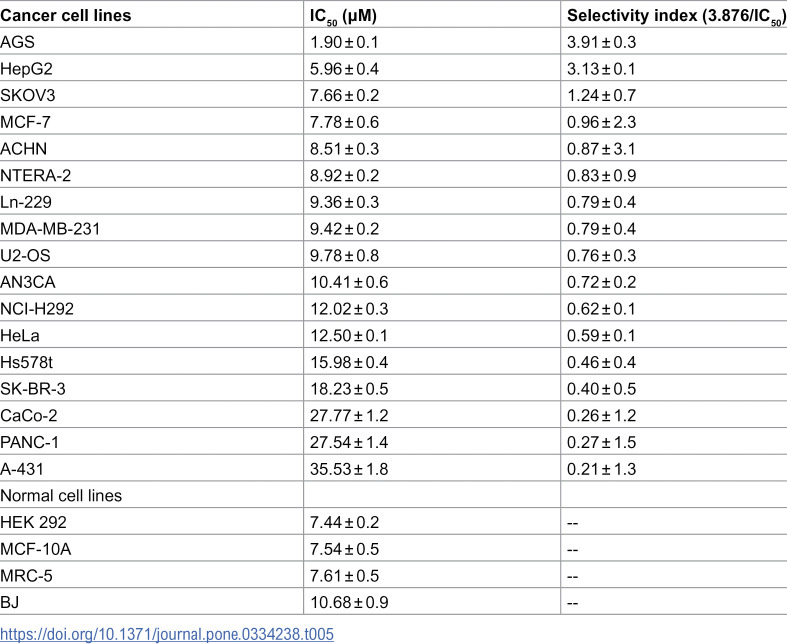 | Cancer cell lines | $IC_{50}$ (μM) | Selectivity index (3.876/$IC_{50}$) |
|---|---|---|
| AGS | 1.90 ± 0.1 | 3.91 ± 0.3 |
| HepG2 | 5.96 ± 0.4 | 3.13 ± 0.1 |
| SKOV3 | 7.66 ± 0.2 | 1.24 ± 0.7 |
| MCF-7 | 7.78 ± 0.6 | 0.96 ± 2.3 |
| ACHN | 8.51 ± 0.3 | 0.87 ± 3.1 |
| NTERA-2 | 8.92 ± 0.2 | 0.83 ± 0.9 |
| Ln-229 | 9.36 ± 0.3 | 0.79 ± 0.4 |
| MDA-MB-231 | 9.42 ± 0.2 | 0.79 ± 0.4 |
| U2-OS | 9.78 ± 0.8 | 0.76 ± 0.3 |
| AN3CA | 10.41 ± 0.6 | 0.72 ± 0.2 |
| NCI-H292 | 12.02 ± 0.3 | 0.62 ± 0.1 |
| HeLa | 12.50 ± 0.1 | 0.59 ± 0.1 |
| Hs578t | 15.98 ± 0.4 | 0.46 ± 0.4 |
| SK-BR-3 | 18.23 ± 0.5 | 0.40 ± 0.5 |
| CaCo-2 | 27.77 ± 1.2 | 0.26 ± 1.2 |
| PANC-1 | 27.54 ± 1.4 | 0.27 ± 1.5 |
| A-431 | 35.53 ± 1.8 | 0.21 ± 1.3 |
| Normal cell lines | | |
| HEK 292 | 7.44 ± 0.2 | -- |
| MCF-10A | 7.54 ± 0.5 | -- |
| MRC-5 | 7.61 ± 0.5 | -- |
| BJ | 10.68 ± 0.9 | -- |

https://doi.org/10.1371/journal.pone.0334238.t005